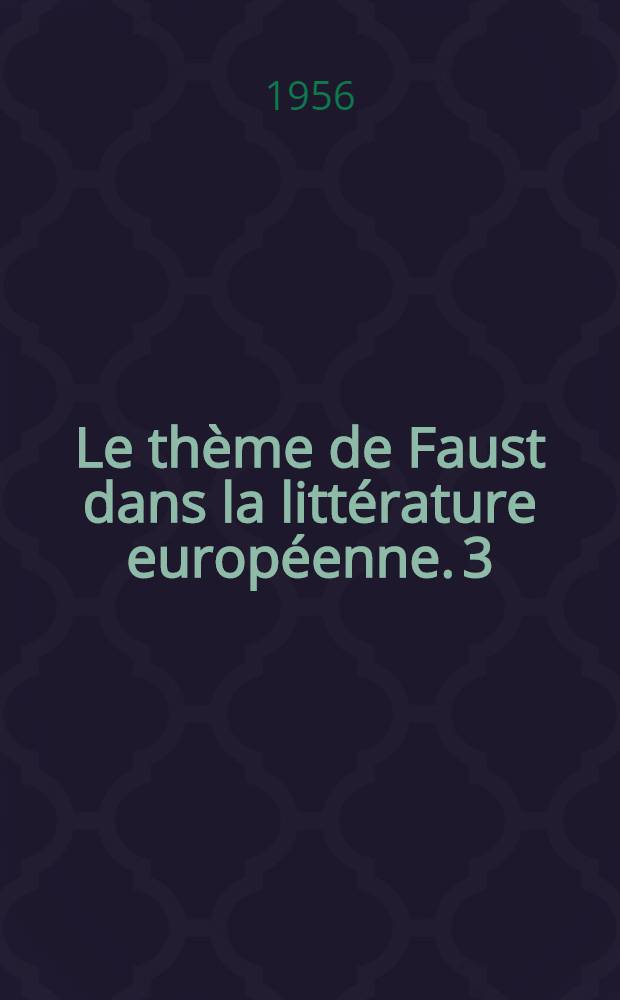 1956

Le thème de Faust dans la littérature européenne. 3